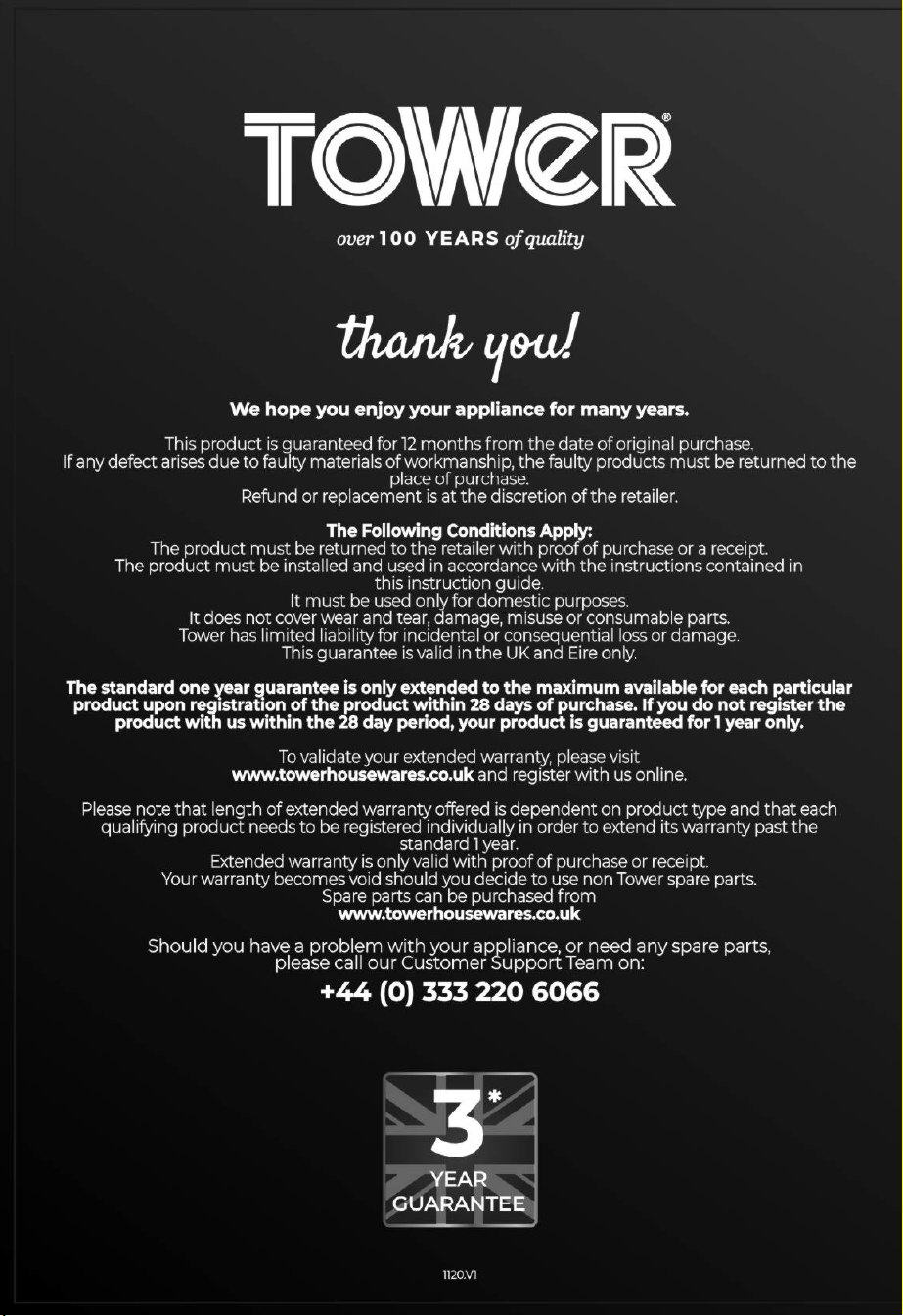 TOWER®

over 100 YEARS of quality

thank you!

We hope you enjoy your appliance for many years.

This product is guaranteed for 12 months from the date of original purchase. If any defect arises due to faulty materials of workmanship, the faulty products must be returned to the place of purchase. Refund or replacement is at the discretion of the retailer.

The Following Conditions Apply:
The product must be returned to the retailer with proof of purchase or a receipt. The product must be installed and used in accordance with the instructions contained in this instruction guide. It must be used only for domestic purposes. It does not cover wear and tear, damage, misuse or consumable parts. Tower has limited liability for incidental or consequential loss or damage. This guarantee is valid in the UK and Eire only.

The standard one year guarantee is only extended to the maximum available for each particular product upon registration of the product within 28 days of purchase. If you do not register the product with us within the 28 day period, your product is guaranteed for 1 year only.

To validate your extended warranty, please visit www.towerhousewares.co.uk and register with us online.

Please note that length of extended warranty offered is dependent on product type and that each qualifying product needs to be registered individually in order to extend its warranty past the standard 1 year. Extended warranty is only valid with proof of purchase or receipt. Your warranty becomes void should you decide to use non Tower spare parts. Spare parts can be purchased from www.towerhousewares.co.uk

Should you have a problem with your appliance, or need any spare parts, please call our Customer Support Team on:

+44 (0) 333 220 6066

3*
YEAR
GUARANTEE

1120.V1